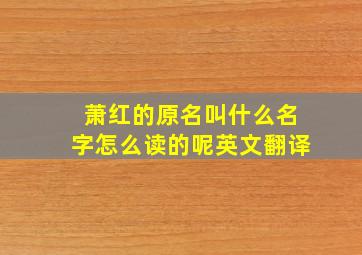 萧红的原名叫什么名字怎么读的呢英文翻译